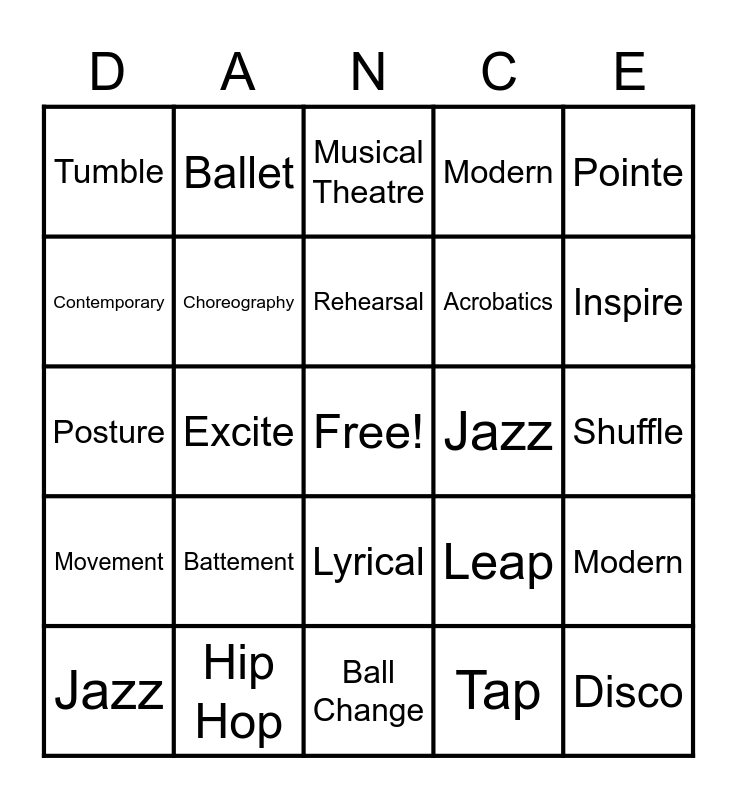 | D | A | N | C | E |
|---|---|---|---|---|
| Tumble | Ballet | Musical Theatre | Modern | Pointe |
| Contemporary | Choreography | Rehearsal | Acrobatics | Inspire |
| Posture | Excite | Free! | Jazz | Shuffle |
| Movement | Battement | Lyrical | Leap | Modern |
| Jazz | Hip Hop | Ball Change | Tap | Disco |